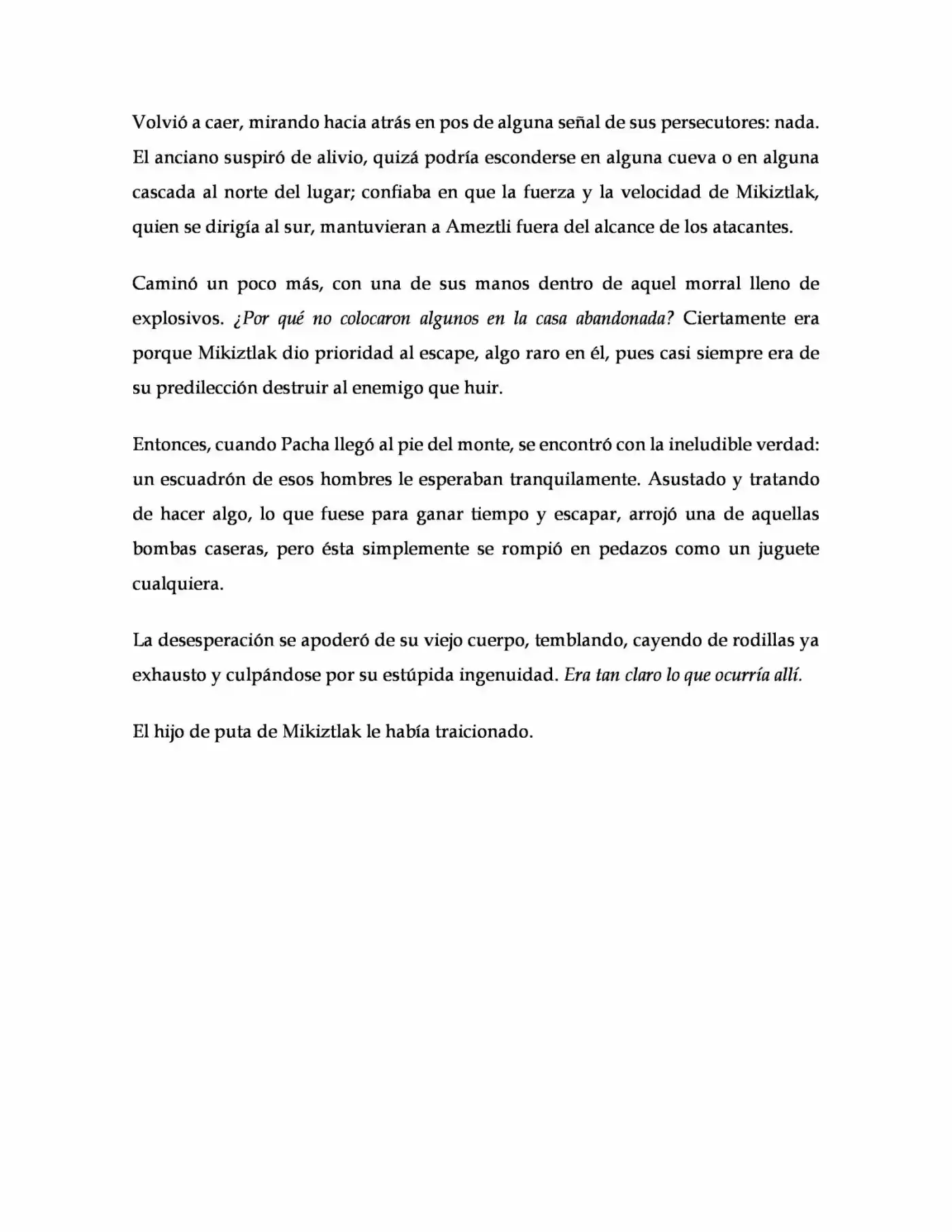 Volvió a caer, mirando hacia atrás en pos de alguna señal de sus persecutores: nada. El anciano suspiró de alivio, quizá podría esconderse en alguna cueva o en alguna cascada al norte del lugar; confiaba en que la fuerza y la velocidad de Mikiztlak, quien se dirigía al sur, mantuvieran a Ameztli fuera del alcance de los atacantes.

Caminó un poco más, con una de sus manos dentro de aquel morral lleno de explosivos. ¿Por qué no colocaron algunos en la casa abandonada? Ciertamente era porque Mikiztlak dio prioridad al escape, algo raro en él, pues casi siempre era de su predilección destruir al enemigo que huir.

Entonces, cuando Pacha llegó al pie del monte, se encontró con la ineludible verdad: un escuadrón de esos hombres le esperaban tranquilamente. Asustado y tratando de hacer algo, lo que fuese para ganar tiempo y escapar, arrojó una de aquellas bombas caseras, pero ésta simplemente se rompió en pedazos como un juguete cualquiera.

La desesperación se apoderó de su viejo cuerpo, temblando, cayendo de rodillas ya exhausto y culpándose por su estúpida ingenuidad. Era tan claro lo que ocurría allí.

El hijo de puta de Mikiztlak le había traicionado.